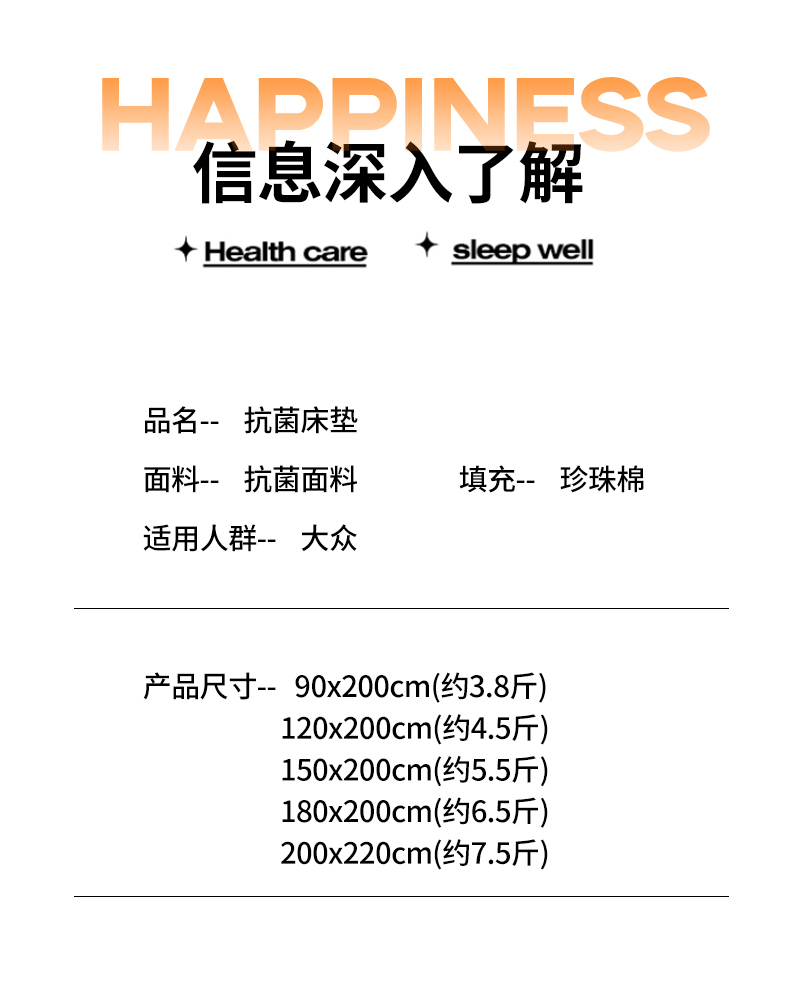 HAPPINESS

信息深入了解

✦ Health care ✦ sleep well

品名-- 抗菌床垫

面料-- 抗菌面料 填充-- 珍珠棉

适用人群-- 大众

产品尺寸-- 90x200cm(约3.8斤)
120x200cm(约4.5斤)
150x200cm(约5.5斤)
180x200cm(约6.5斤)
200x220cm(约7.5斤)